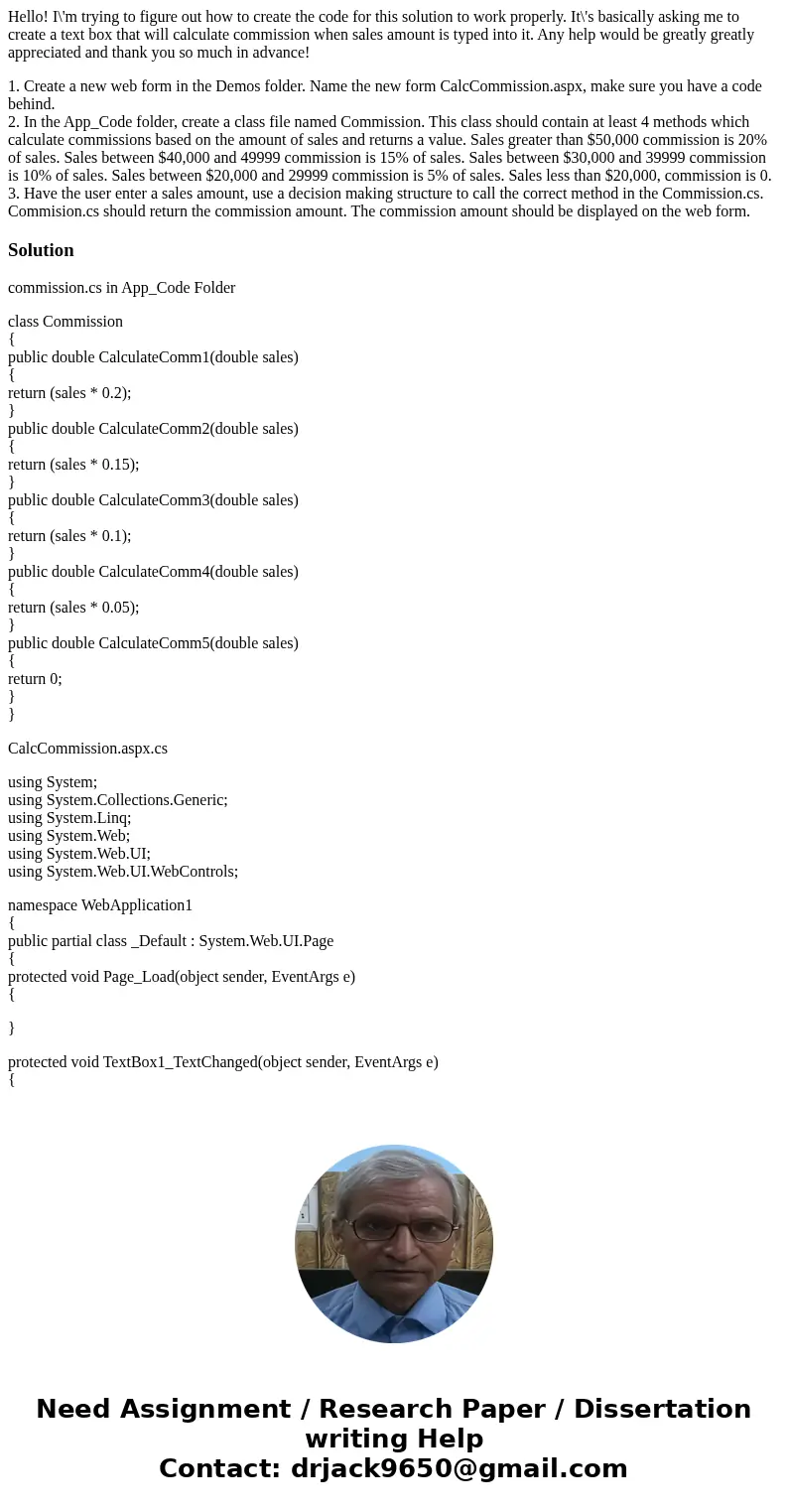 Hello! I\'m trying to figure out how to create the code for this solution to work properly. It\'s basically asking me to create a text box that will calculate commission when sales amount is typed into it. Any help would be greatly greatly appreciated and thank you so much in advance!

1. Create a new web form in the Demos folder. Name the new form CalcCommission.aspx, make sure you have a code behind.
2. In the App_Code folder, create a class file named Commission. This class should contain at least 4 methods which calculate commissions based on the amount of sales and returns a value. Sales greater than \$50,000 commission is 20% of sales. Sales between \$40,000 and 49999 commission is 15% of sales. Sales between \$30,000 and 39999 commission is 10% of sales. Sales between \$20,000 and 29999 commission is 5% of sales. Sales less than \$20,000, commission is 0.
3. Have the user enter a sales amount, use a decision making structure to call the correct method in the Commission.cs. Commision.cs should return the commission amount. The commission amount should be displayed on the web form.

Solution

commission.cs in App_Code Folder

class Commission
{
public double CalculateComm1(double sales)
{
return (sales * 0.2);
}
public double CalculateComm2(double sales)
{
return (sales * 0.15);
}
public double CalculateComm3(double sales)
{
return (sales * 0.1);
}
public double CalculateComm4(double sales)
{
return (sales * 0.05);
}
public double CalculateComm5(double sales)
{
return 0;
}
}

CalcCommission.aspx.cs

using System;
using System.Collections.Generic;
using System.Linq;
using System.Web;
using System.Web.UI;
using System.Web.UI.WebControls;

namespace WebApplication1
{
public partial class _Default : System.Web.UI.Page
{
protected void Page_Load(object sender, EventArgs e)
{

}

protected void TextBox1_TextChanged(object sender, EventArgs e)
{

Need Assignment / Research Paper / Dissertation writing Help
Contact: drjack9650@gmail.com